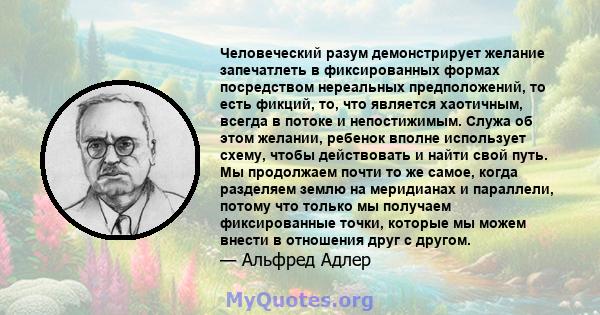 Человеческий разум демонстрирует желание запечатлеть в фиксированных формах посредством нереальных предположений, то есть фикций, то, что является хаотичным, всегда в потоке и непостижимым. Служа об этом желании, ребенок вполне использует схему, чтобы действовать и найти свой путь. Мы продолжаем почти то же самое, когда разделяем землю на меридианах и параллели, потому что только мы получаем фиксированные точки, которые мы можем внести в отношения друг с другом.
— Альфред Адлер

MyQuotes.org